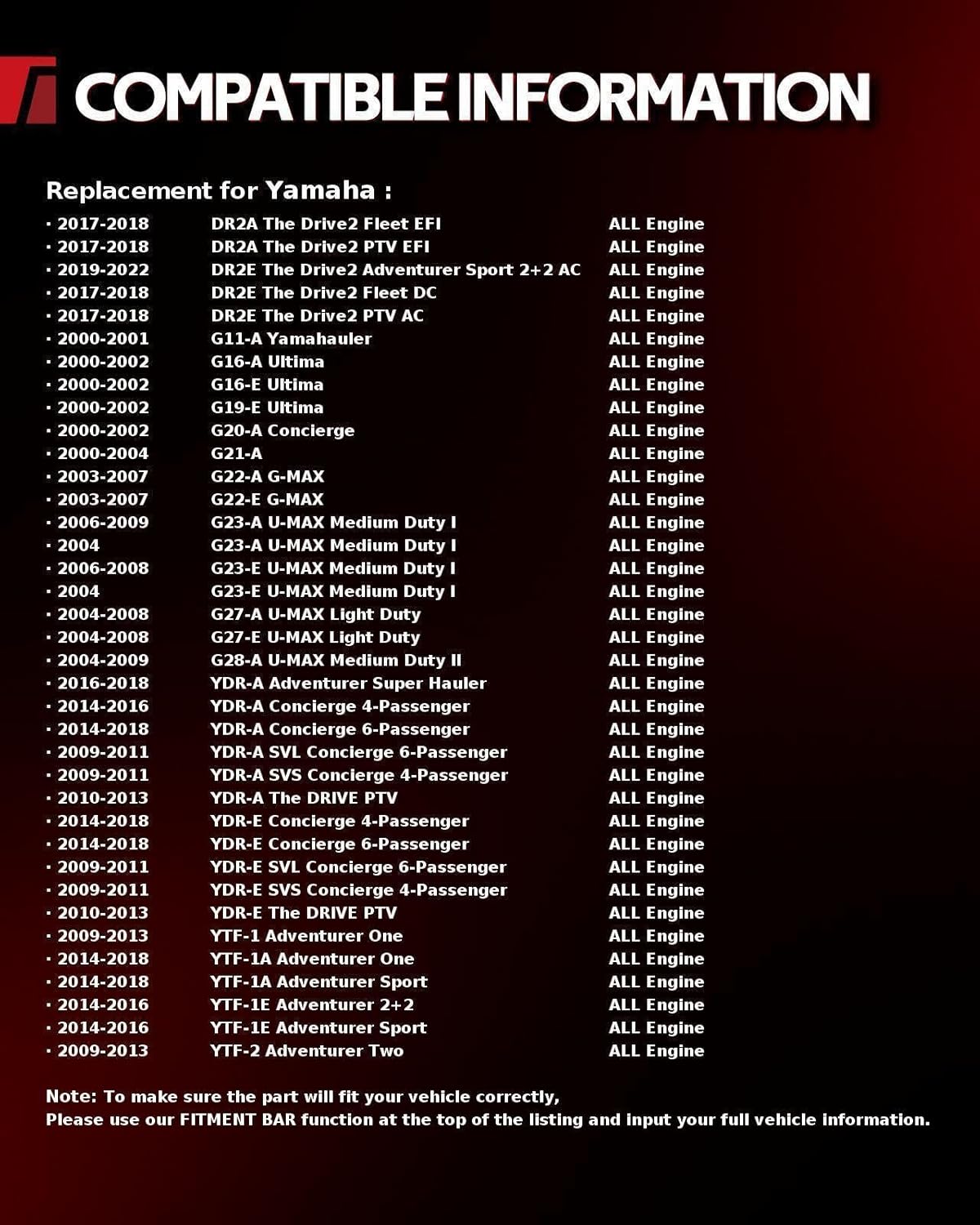 COMPATIBLE INFORMATION

Replacement for Yamaha :

| | | |
|---|---|---|
| · 2017-2018 | DR2A The Drive2 Fleet EFI | ALL Engine |
| · 2017-2018 | DR2A The Drive2 PTV EFI | ALL Engine |
| · 2019-2022 | DR2E The Drive2 Adventurer Sport 2+2 AC | ALL Engine |
| · 2017-2018 | DR2E The Drive2 Fleet DC | ALL Engine |
| · 2017-2018 | DR2E The Drive2 PTV AC | ALL Engine |
| · 2000-2001 | G11-A Yamahauler | ALL Engine |
| · 2000-2002 | G16-A Ultima | ALL Engine |
| · 2000-2002 | G16-E Ultima | ALL Engine |
| · 2000-2002 | G19-E Ultima | ALL Engine |
| · 2000-2002 | G20-A Concierge | ALL Engine |
| · 2000-2004 | G21-A | ALL Engine |
| · 2003-2007 | G22-A G-MAX | ALL Engine |
| · 2003-2007 | G22-E G-MAX | ALL Engine |
| · 2006-2009 | G23-A U-MAX Medium Duty I | ALL Engine |
| · 2004 | G23-A U-MAX Medium Duty I | ALL Engine |
| · 2006-2008 | G23-E U-MAX Medium Duty I | ALL Engine |
| · 2004 | G23-E U-MAX Medium Duty I | ALL Engine |
| · 2004-2008 | G27-A U-MAX Light Duty | ALL Engine |
| · 2004-2008 | G27-E U-MAX Light Duty | ALL Engine |
| · 2004-2009 | G28-A U-MAX Medium Duty II | ALL Engine |
| · 2016-2018 | YDR-A Adventurer Super Hauler | ALL Engine |
| · 2014-2016 | YDR-A Concierge 4-Passenger | ALL Engine |
| · 2014-2018 | YDR-A Concierge 6-Passenger | ALL Engine |
| · 2009-2011 | YDR-A SVL Concierge 6-Passenger | ALL Engine |
| · 2009-2011 | YDR-A SVS Concierge 4-Passenger | ALL Engine |
| · 2010-2013 | YDR-A The DRIVE PTV | ALL Engine |
| · 2014-2018 | YDR-E Concierge 4-Passenger | ALL Engine |
| · 2014-2018 | YDR-E Concierge 6-Passenger | ALL Engine |
| · 2009-2011 | YDR-E SVL Concierge 6-Passenger | ALL Engine |
| · 2009-2011 | YDR-E SVS Concierge 4-Passenger | ALL Engine |
| · 2010-2013 | YDR-E The DRIVE PTV | ALL Engine |
| · 2009-2013 | YTF-1 Adventurer One | ALL Engine |
| · 2014-2018 | YTF-1A Adventurer One | ALL Engine |
| · 2014-2018 | YTF-1A Adventurer Sport | ALL Engine |
| · 2014-2016 | YTF-1E Adventurer 2+2 | ALL Engine |
| · 2014-2016 | YTF-1E Adventurer Sport | ALL Engine |
| · 2009-2013 | YTF-2 Adventurer Two | ALL Engine |

Note: To make sure the part will fit your vehicle correctly,
Please use our FITMENT BAR function at the top of the listing and input your full vehicle information.